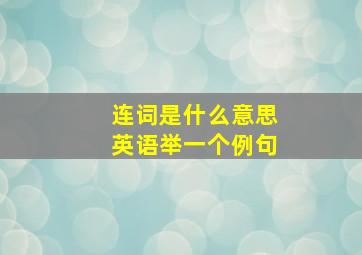 连词是什么意思
英语举一个例句